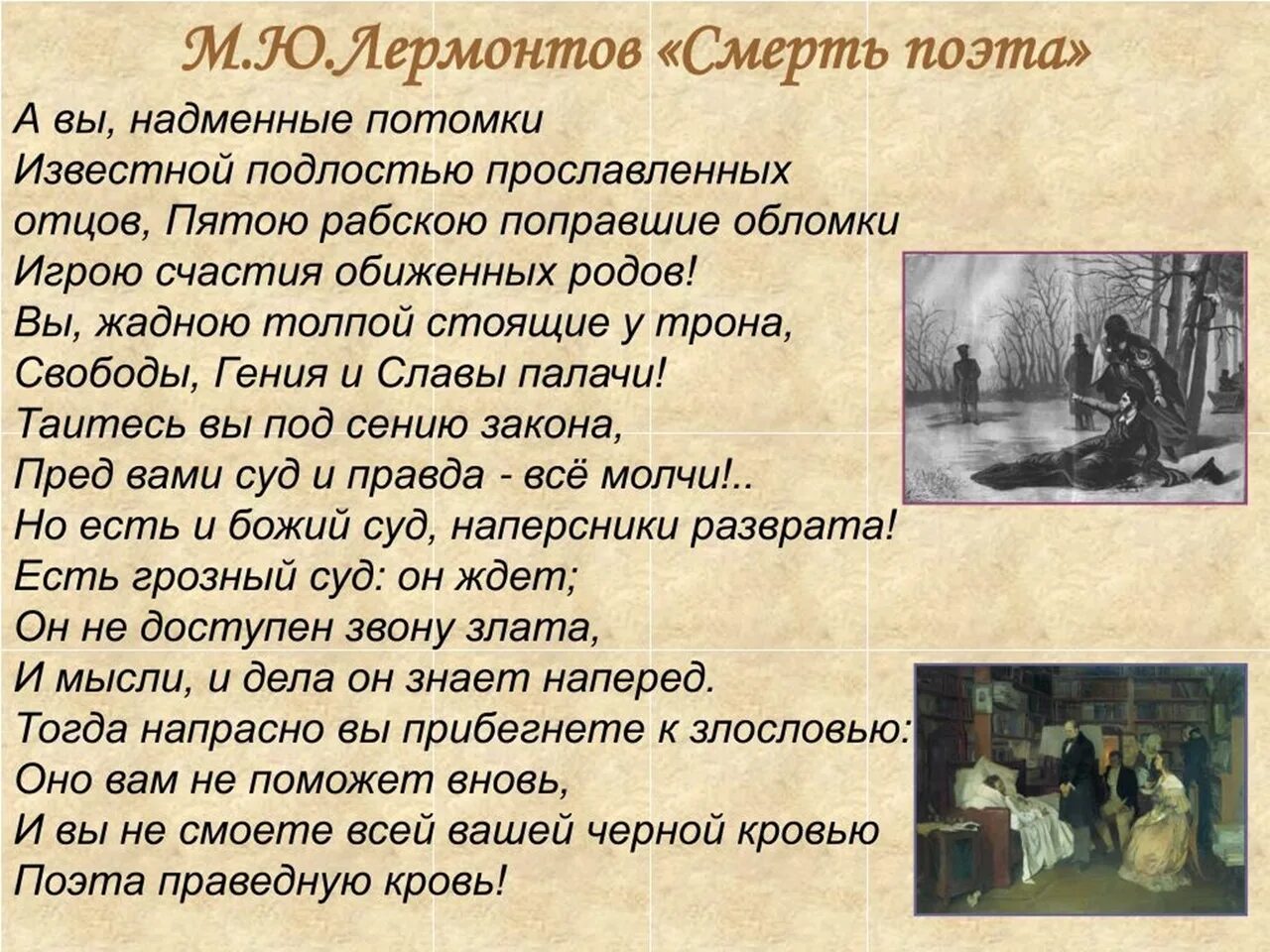 М.Ю.Лермонтов «Смерть поэта»

А вы, надменные потомки
Известной подлостью прославленных отцов, Пятою рабскою поправшие обломки
Игрою счастия обиженных родов!
Вы, жадною толпой стоящие у трона,
Свободы, Гения и Славы палачи!
Таитесь вы под сению закона,
Пред вами суд и правда - всё молчи!..
Но есть и божий суд, наперсники разврата!
Есть грозный суд: он ждет;
Он не доступен звону злата,
И мысли, и дела он знает наперед.
Тогда напрасно вы прибегнете к злословью:
Оно вам не поможет вновь,
И вы не смоете всей вашей черной кровью
Поэта праведную кровь!